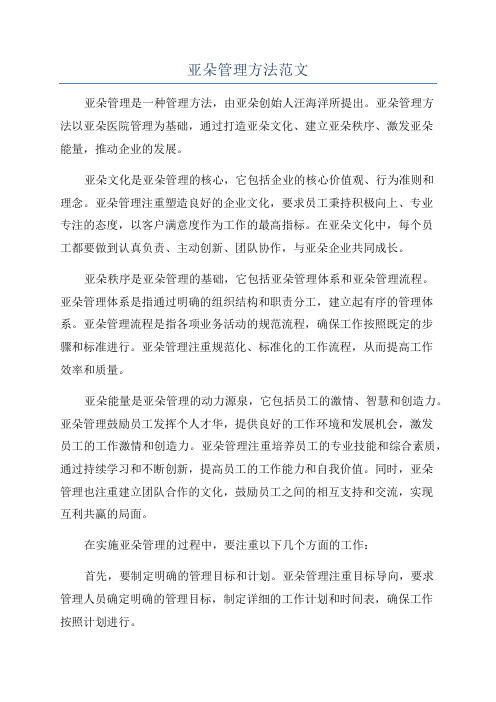 亚朵管理方法范文

亚朵管理是一种管理方法，由亚朵创始人汪海洋所提出。亚朵管理方法以亚朵医院管理为基础，通过打造亚朵文化、建立亚朵秩序、激发亚朵能量，推动企业的发展。

亚朵文化是亚朵管理的核心，它包括企业的核心价值观、行为准则和理念。亚朵管理注重塑造良好的企业文化，要求员工秉持积极向上、专业专注的态度，以客户满意度作为工作的最高指标。在亚朵文化中，每个员工都要做到认真负责、主动创新、团队协作，与亚朵企业共同成长。

亚朵秩序是亚朵管理的基础，它包括亚朵管理体系和亚朵管理流程。亚朵管理体系是指通过明确的组织结构和职责分工，建立起有序的管理体系。亚朵管理流程是指各项业务活动的规范流程，确保工作按照既定的步骤和标准进行。亚朵管理注重规范化、标准化的工作流程，从而提高工作效率和质量。

亚朵能量是亚朵管理的动力源泉，它包括员工的激情、智慧和创造力。亚朵管理鼓励员工发挥个人才华，提供良好的工作环境和发展机会，激发员工的工作激情和创造力。亚朵管理注重培养员工的专业技能和综合素质，通过持续学习和不断创新，提高员工的工作能力和自我价值。同时，亚朵管理也注重建立团队合作的文化，鼓励员工之间的相互支持和交流，实现互利共赢的局面。

在实施亚朵管理的过程中，要注重以下几个方面的工作：

首先，要制定明确的管理目标和计划。亚朵管理注重目标导向，要求管理人员确定明确的管理目标，制定详细的工作计划和时间表，确保工作按照计划进行。